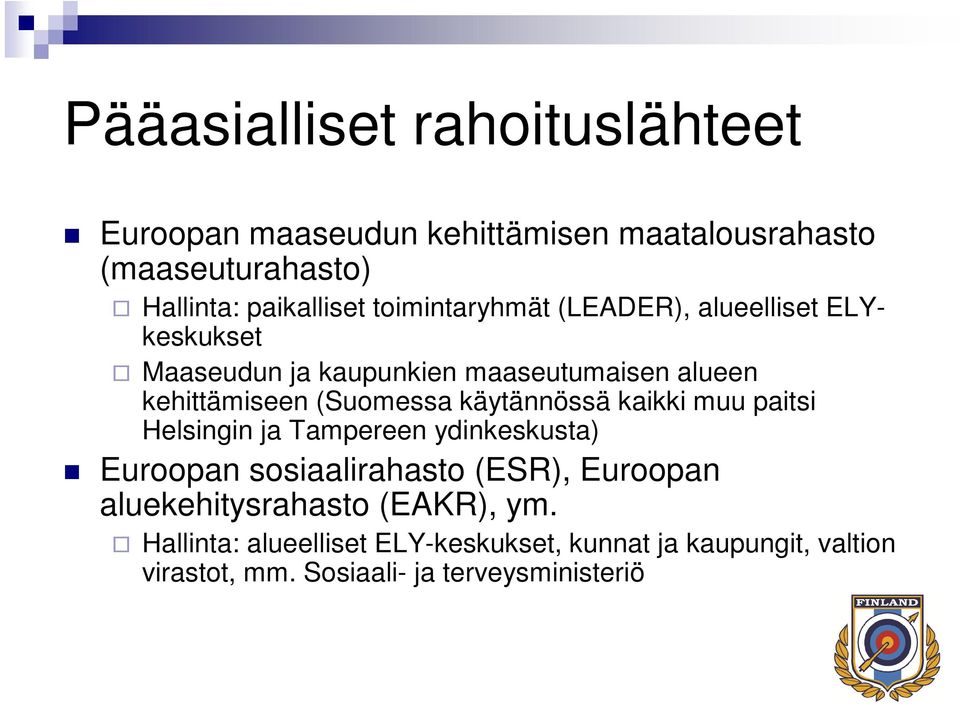 Pääasialliset rahoituslähteet

Euroopan maaseudun kehittämisen maatalousrahasto (maaseuturahasto)

Hallinta: paikalliset toimintaryhmät (LEADER), alueelliset ELY-keskukset

Maaseudun ja kaupunkien maaseutumaisen alueen kehittämiseen (Suomessa käytännössä kaikki muu paitsi Helsingin ja Tampereen ydinkeskusta)

Euroopan sosiaalirahasto (ESR), Euroopan aluekehitysrahasto (EAKR), ym.

Hallinta: alueelliset ELY-keskukset, kunnat ja kaupungit, valtion virastot, mm. Sosiaali- ja terveysministeriö

FINLAND